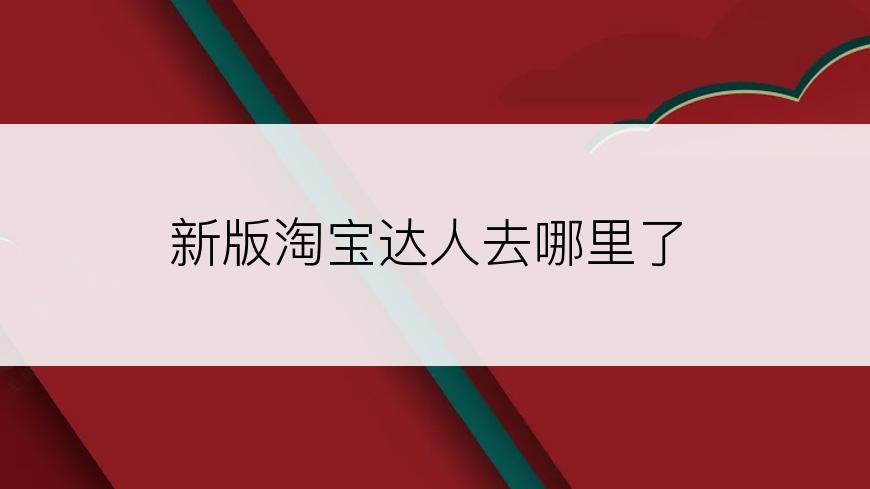 新版淘宝达人去哪里了